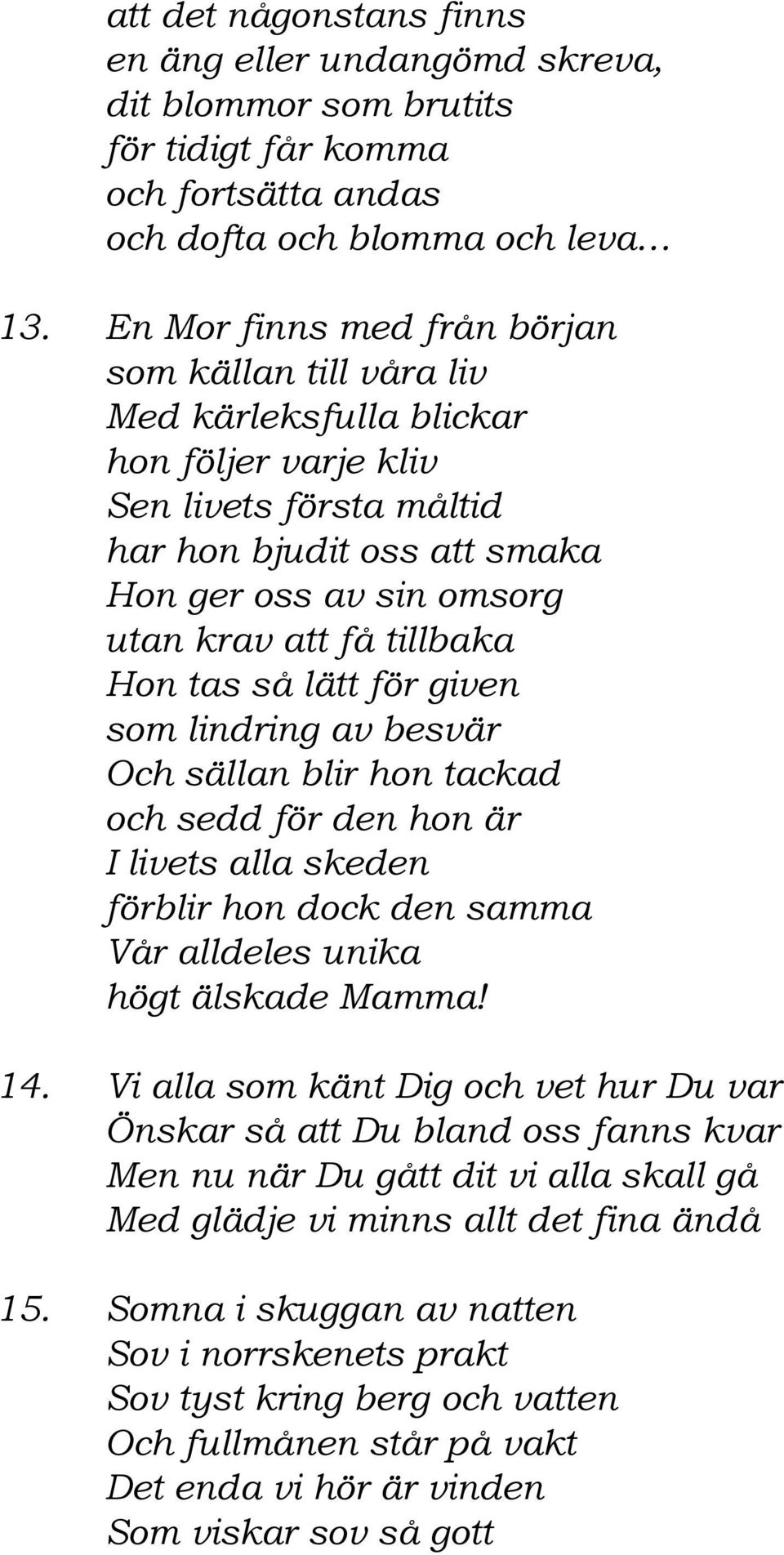 att det någonstans finns
en äng eller undangömd skreva,
dit blommor som brutits
för tidigt får komma
och fortsätta andas
och dofta och blomma och leva...

13. En Mor finns med från början
som källan till våra liv
Med kärleksfulla blickar
hon följer varje kliv
Sen livets första måltid
har hon bjudit oss att smaka
Hon ger oss av sin omsorg
utan krav att få tillbaka
Hon tas så lätt för given
som lindring av besvär
Och sällan blir hon tackad
och sedd för den hon är
I livets alla skeden
förblir hon dock den samma
Vår alldeles unika
högt älskade Mamma!

14. Vi alla som känt Dig och vet hur Du var
Önskar så att Du bland oss fanns kvar
Men nu när Du gått dit vi alla skall gå
Med glädje vi minns allt det fina ändå

15. Somna i skuggan av natten
Sov i norrskenets prakt
Sov tyst kring berg och vatten
Och fullmånen står på vakt
Det enda vi hör är vinden
Som viskar sov så gott